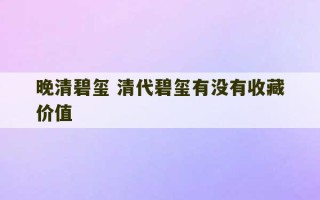 晚清碧玺 清代碧玺有没有收藏价值